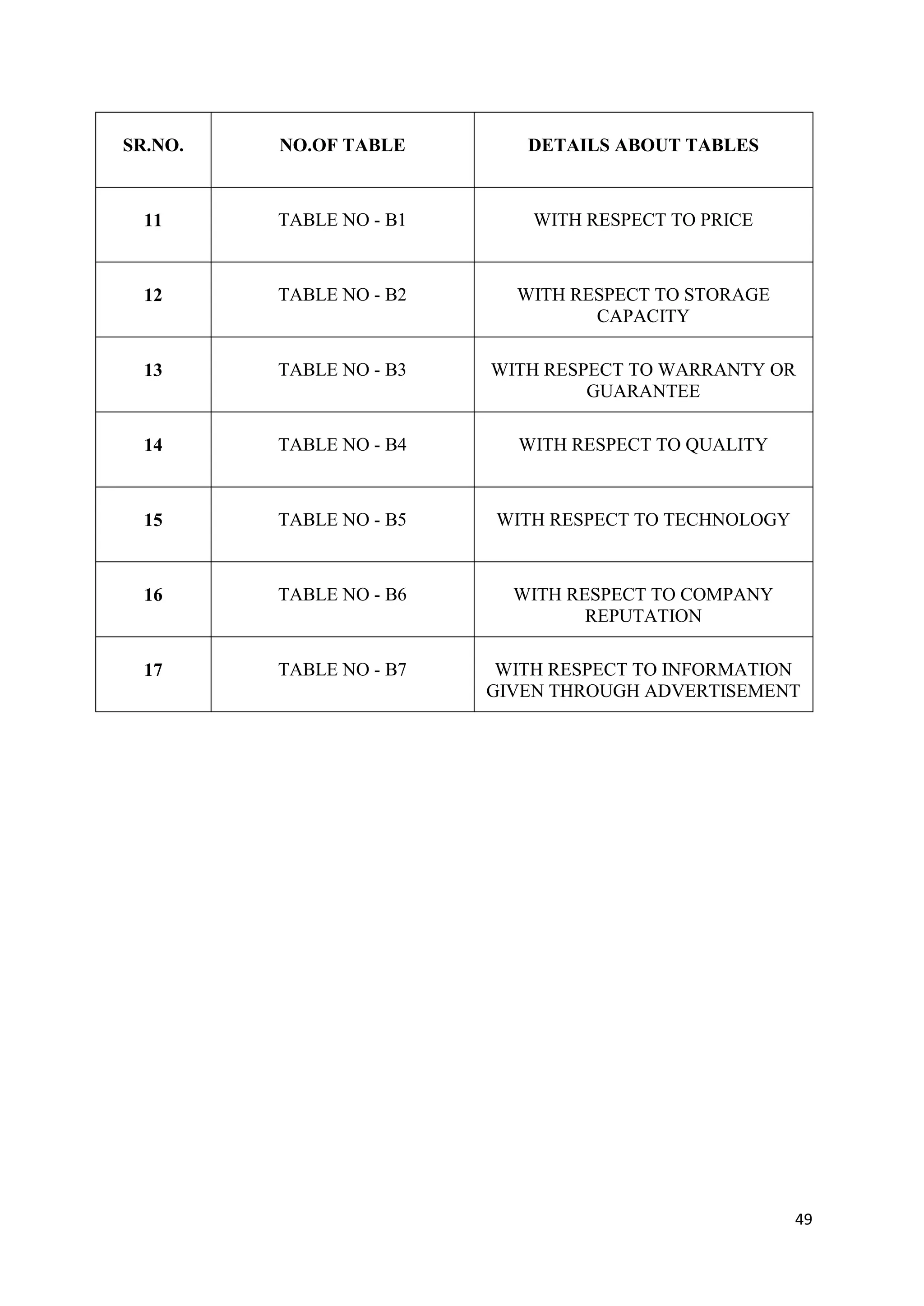 | SR.NO. | NO.OF TABLE | DETAILS ABOUT TABLES |
|---|---|---|
| 11 | TABLE NO - B1 | WITH RESPECT TO PRICE |
| 12 | TABLE NO - B2 | WITH RESPECT TO STORAGE CAPACITY |
| 13 | TABLE NO - B3 | WITH RESPECT TO WARRANTY OR GUARANTEE |
| 14 | TABLE NO - B4 | WITH RESPECT TO QUALITY |
| 15 | TABLE NO - B5 | WITH RESPECT TO TECHNOLOGY |
| 16 | TABLE NO - B6 | WITH RESPECT TO COMPANY REPUTATION |
| 17 | TABLE NO - B7 | WITH RESPECT TO INFORMATION GIVEN THROUGH ADVERTISEMENT |

49